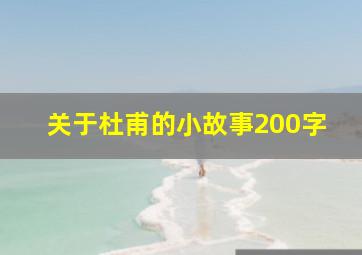 关于杜甫的小故事200字